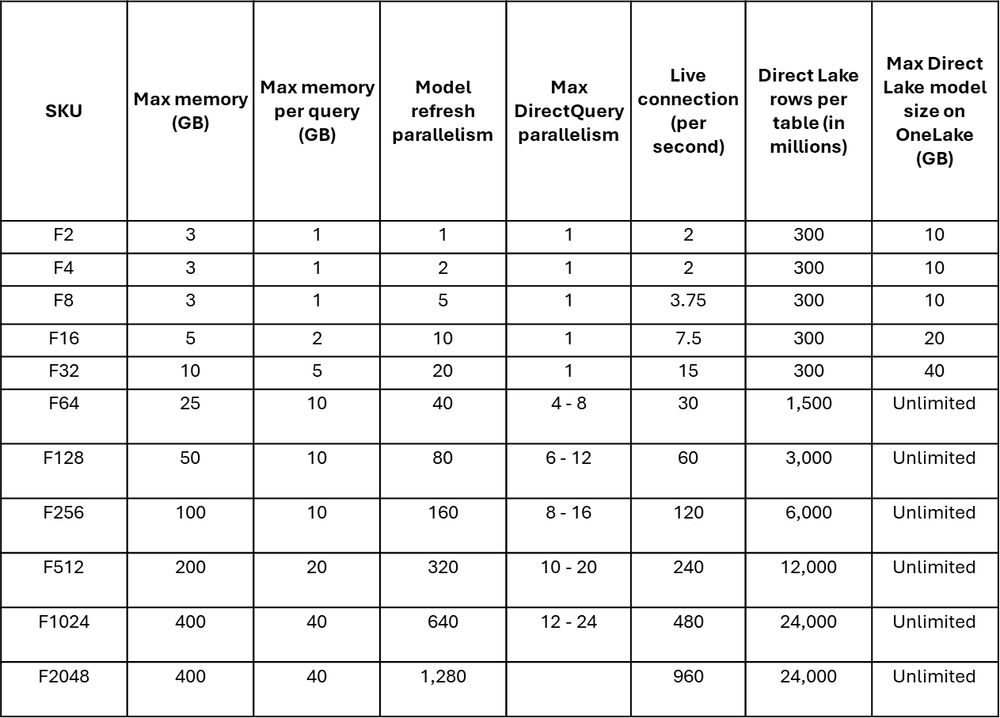 | SKU | Max memory (GB) | Max memory per query (GB) | Model refresh parallelism | Max DirectQuery parallelism | Live connection (per second) | Direct Lake rows per table (in millions) | Max Direct Lake model size on OneLake (GB) |
|---|---|---|---|---|---|---|---|
| F2 | 3 | 1 | 1 | 1 | 2 | 300 | 10 |
| F4 | 3 | 1 | 2 | 1 | 2 | 300 | 10 |
| F8 | 3 | 1 | 5 | 1 | 3.75 | 300 | 10 |
| F16 | 5 | 2 | 10 | 1 | 7.5 | 300 | 20 |
| F32 | 10 | 5 | 20 | 1 | 15 | 300 | 40 |
| F64 | 25 | 10 | 40 | 4 - 8 | 30 | 1,500 | Unlimited |
| F128 | 50 | 10 | 80 | 6 - 12 | 60 | 3,000 | Unlimited |
| F256 | 100 | 10 | 160 | 8 - 16 | 120 | 6,000 | Unlimited |
| F512 | 200 | 20 | 320 | 10 - 20 | 240 | 12,000 | Unlimited |
| F1024 | 400 | 40 | 640 | 12 - 24 | 480 | 24,000 | Unlimited |
| F2048 | 400 | 40 | 1,280 | | 960 | 24,000 | Unlimited |